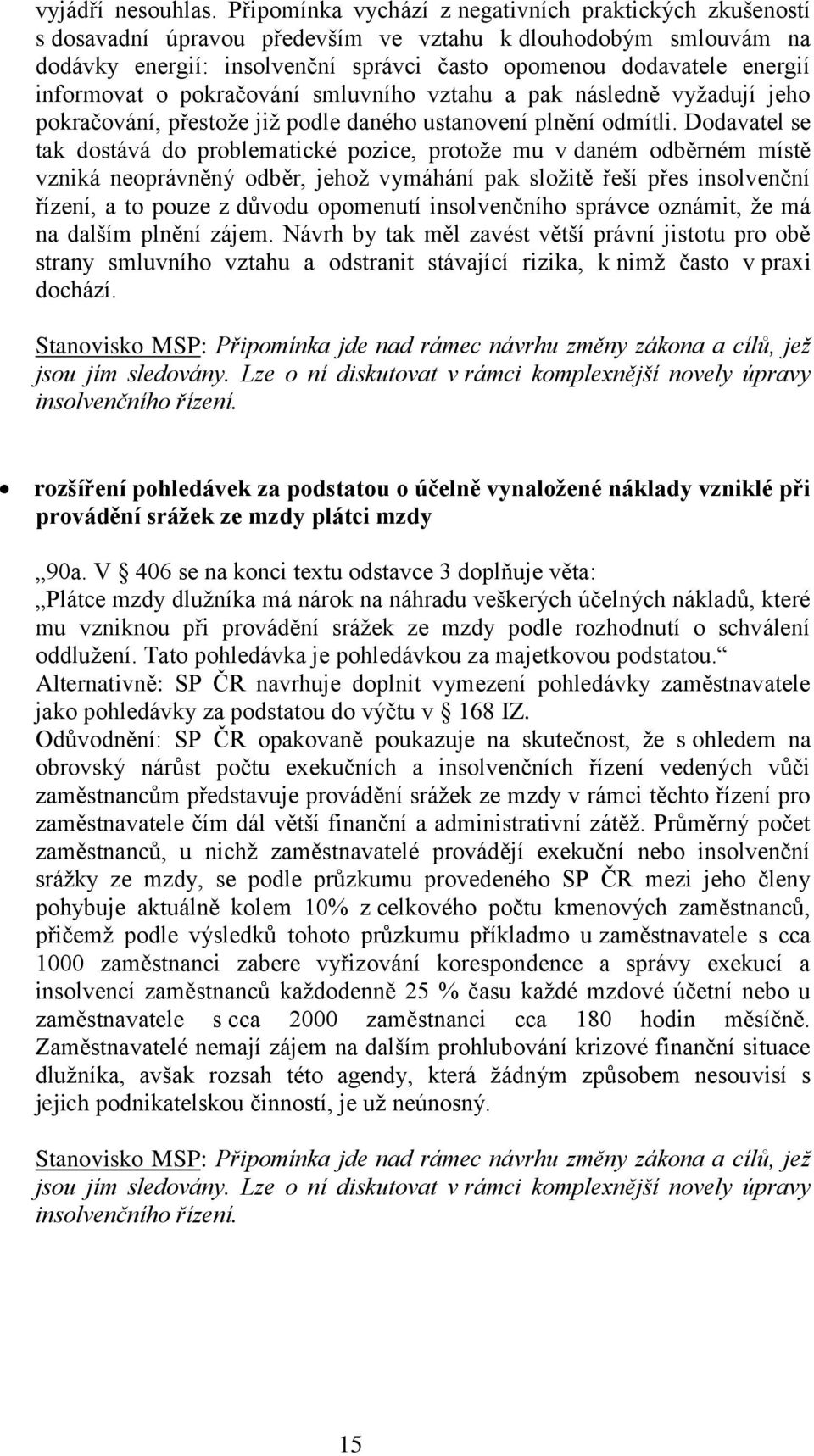 vyjádří nesouhlas. Připomínka vychází z negativních praktických zkušeností s dosavadní úpravou především ve vztahu k dlouhodobým smlouvám na dodávky energií: insolvenční správci často opomenou dodavatele energií informovat o pokračování smluvního vztahu a pak následně vyžadují jeho pokračování, přestože již podle daného ustanovení plnění odmítli. Dodavatel se tak dostává do problematické pozice, protože mu v daném odběrném místě vzniká neoprávněný odběr, jehož vymáhání pak složitě řeší přes insolvenční řízení, a to pouze z důvodu opomenutí insolvenčního správce oznámit, že má na dalším plnění zájem. Návrh by tak měl zavést větší právní jistotu pro obě strany smluvního vztahu a odstranit stávající rizika, k nimž často v praxi dochází.

Stanovisko MSP: Připomínka jde nad rámec návrhu změny zákona a cílů, jež jsou jím sledovány. Lze o ní diskutovat v rámci komplexnější novely úpravy insolvenčního řízení.

• rozšíření pohledávek za podstatou o účelně vynaložené náklady vzniklé při provádění srážek ze mzdy plátci mzdy

„90a. V § 406 se na konci textu odstavce 3 doplňuje věta:
„Plátce mzdy dlužníka má nárok na náhradu veškerých účelných nákladů, které mu vzniknou při provádění srážek ze mzdy podle rozhodnutí o schválení oddlužení. Tato pohledávka je pohledávkou za majetkovou podstatou.“
Alternativně: SP ČR navrhuje doplnit vymezení pohledávky zaměstnavatele jako pohledávky za podstatou do výčtu v § 168 IZ.
Odůvodnění: SP ČR opakovaně poukazuje na skutečnost, že s ohledem na obrovský nárůst počtu exekučních a insolvenčních řízení vedených vůči zaměstnancům představuje provádění srážek ze mzdy v rámci těchto řízení pro zaměstnavatele čím dál větší finanční a administrativní zátěž. Průměrný počet zaměstnanců, u nichž zaměstnavatelé provádějí exekuční nebo insolvenční srážky ze mzdy, se podle průzkumu provedeného SP ČR mezi jeho členy pohybuje aktuálně kolem 10% z celkového počtu kmenových zaměstnanců, přičemž podle výsledků tohoto průzkumu příkladmo u zaměstnavatele s cca 1000 zaměstnanci zabere vyřizování korespondence a správy exekucí a insolvencí zaměstnanců každodenně 25 % času každé mzdové účetní nebo u zaměstnavatele s cca 2000 zaměstnanci cca 180 hodin měsíčně. Zaměstnavatelé nemají zájem na dalším prohlubování krizové finanční situace dlužníka, avšak rozsah této agendy, která žádným způsobem nesouvisí s jejich podnikatelskou činností, je už neúnosný.

Stanovisko MSP: Připomínka jde nad rámec návrhu změny zákona a cílů, jež jsou jím sledovány. Lze o ní diskutovat v rámci komplexnější novely úpravy insolvenčního řízení.

15